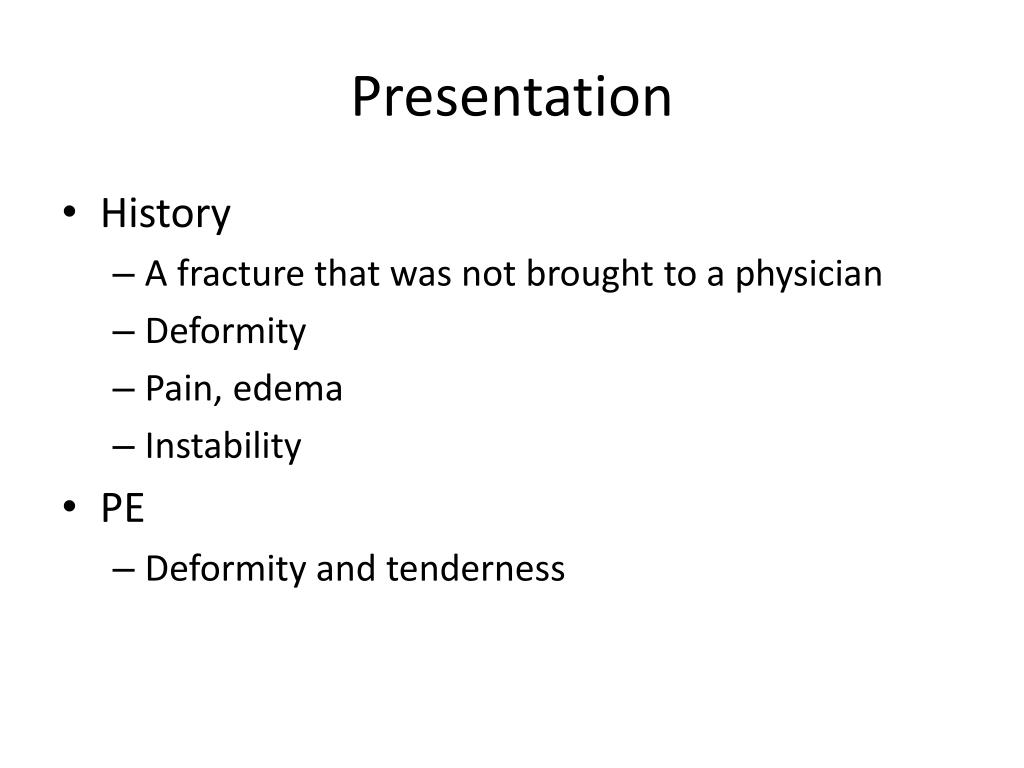 Presentation

• History
– A fracture that was not brought to a physician
– Deformity
– Pain, edema
– Instability
• PE
– Deformity and tenderness